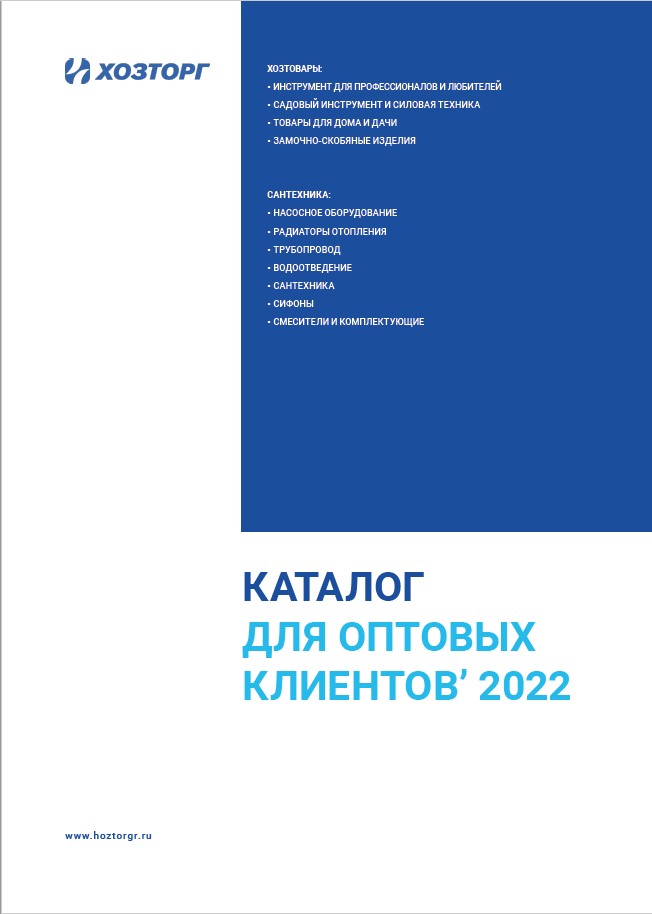 ХОЗТОРГ

ХОЗТОВАРЫ:
• ИНСТРУМЕНТ ДЛЯ ПРОФЕССИОНАЛОВ И ЛЮБИТЕЛЕЙ
• САДОВЫЙ ИНСТРУМЕНТ И СИЛОВАЯ ТЕХНИКА
• ТОВАРЫ ДЛЯ ДОМА И ДАЧИ
• ЗАМОЧНО-СКОБЯНЫЕ ИЗДЕЛИЯ

САНТЕХНИКА:
• НАСОСНОЕ ОБОРУДОВАНИЕ
• РАДИАТОРЫ ОТОПЛЕНИЯ
• ТРУБОПРОВОД
• ВОДООТВЕДЕНИЕ
• САНТЕХНИКА
• СИФОНЫ
• СМЕСИТЕЛИ И КОМПЛЕКТУЮЩИЕ

КАТАЛОГ
ДЛЯ ОПТОВЫХ КЛИЕНТОВ' 2022

www.hoztorgr.ru